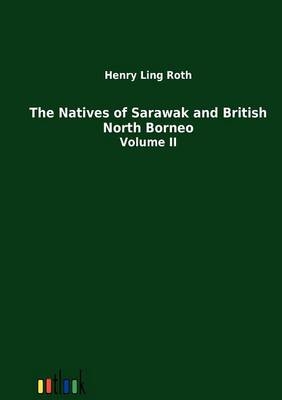 Henry Ling Roth

The Natives of Sarawak and British North Borneo
Volume II

outlook